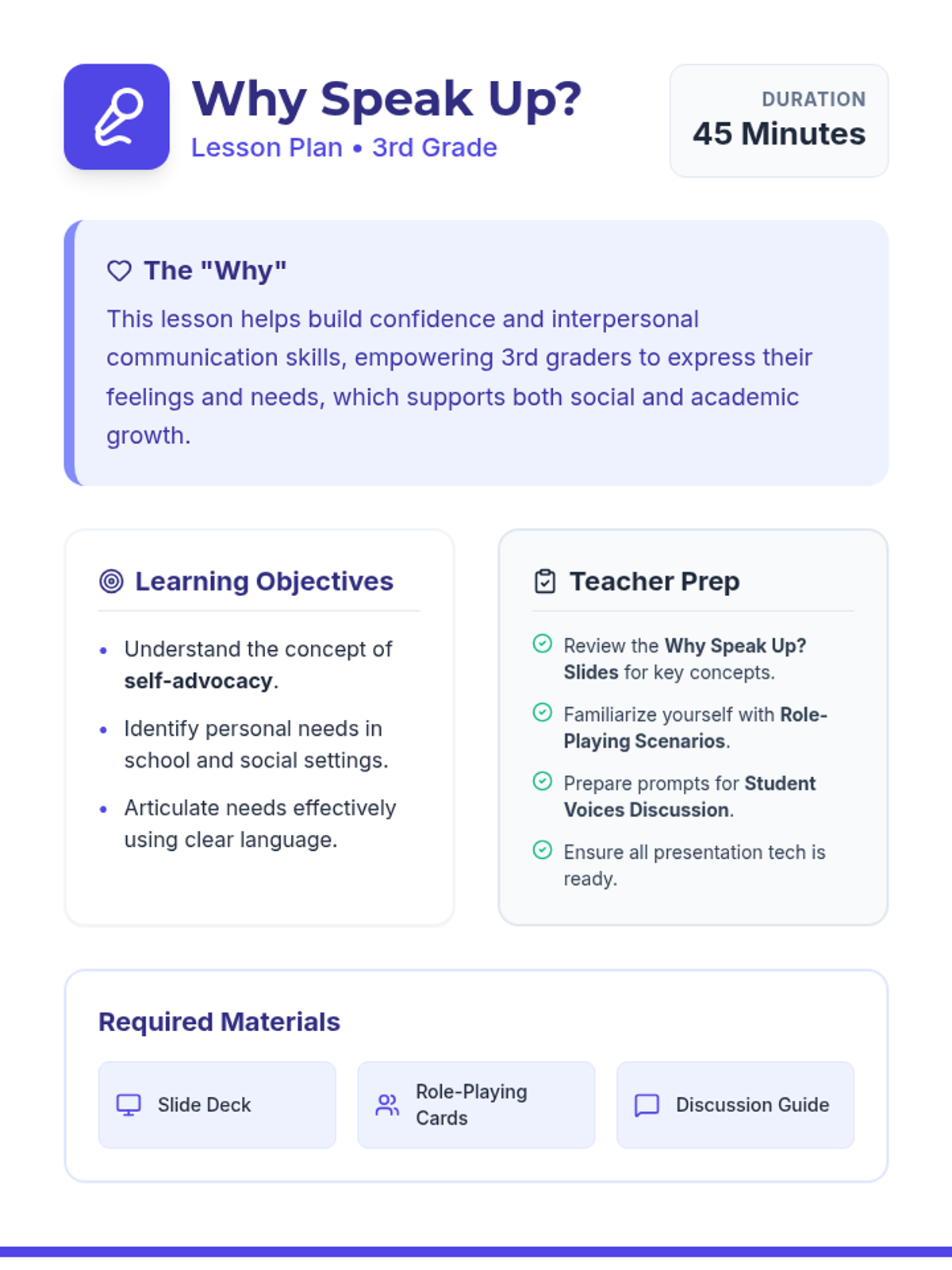 Why Speak Up?
Lesson Plan • 3rd Grade

DURATION
45 Minutes

The "Why"

This lesson helps build confidence and interpersonal communication skills, empowering 3rd graders to express their feelings and needs, which supports both social and academic growth.

Learning Objectives

• Understand the concept of self-advocacy.
• Identify personal needs in school and social settings.
• Articulate needs effectively using clear language.

Teacher Prep

Review the Why Speak Up? Slides for key concepts.
Familiarize yourself with Role-Playing Scenarios.
Prepare prompts for Student Voices Discussion.
Ensure all presentation tech is ready.

Required Materials

Slide Deck
Role-Playing Cards
Discussion Guide